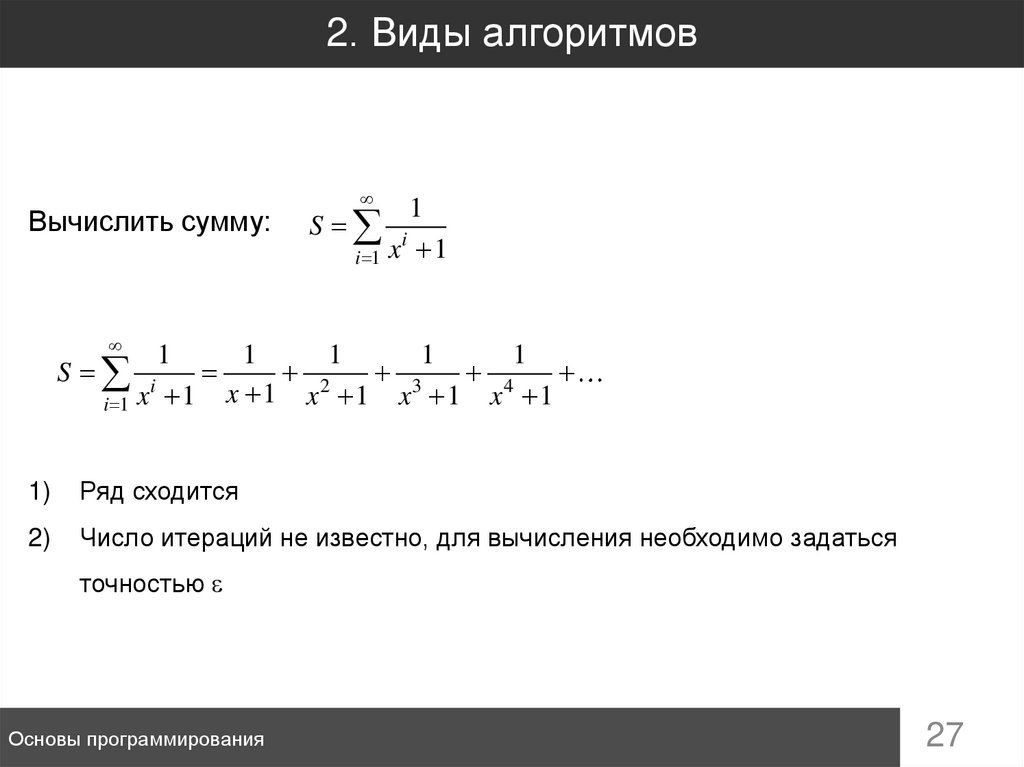 2. Виды алгоритмов

Вычислить сумму: $S = \sum_{i=1}^{\infty} \frac{1}{x^i + 1}$

$S = \sum_{i=1}^{\infty} \frac{1}{x^i + 1} = \frac{1}{x+1} + \frac{1}{x^2+1} + \frac{1}{x^3+1} + \frac{1}{x^4+1} + \ldots$

1) Ряд сходится

2) Число итераций не известно, для вычисления необходимо задаться точностью $\varepsilon$

Основы программирования

27